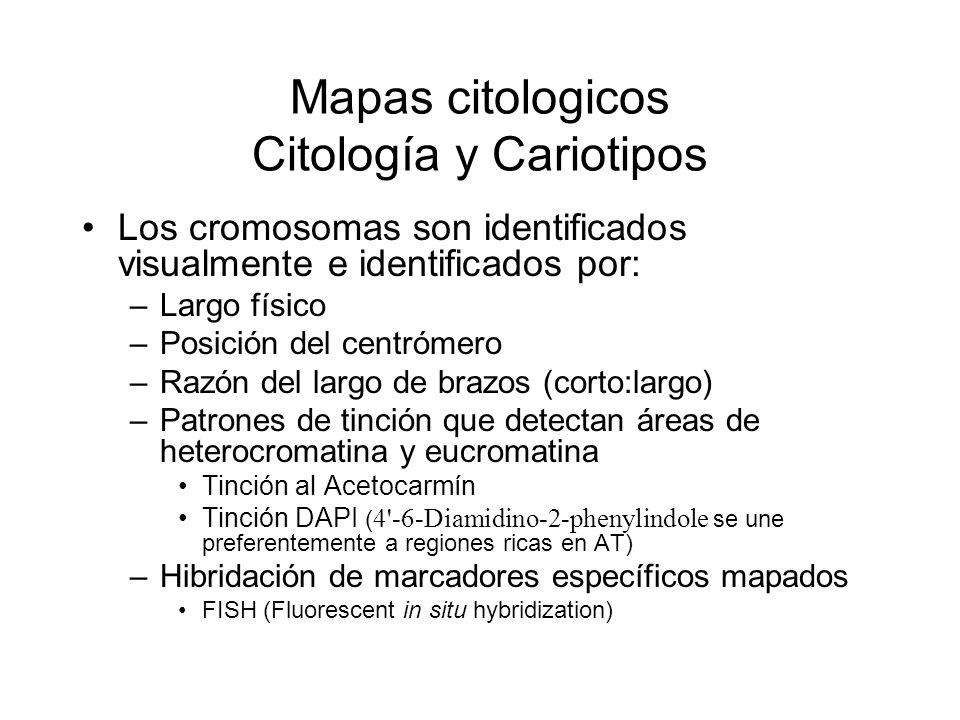 Mapas citologicos
Citología y Cariotipos

• Los cromosomas son identificados visualmente e identificados por:
– Largo físico
– Posición del centrómero
– Razón del largo de brazos (corto:largo)
– Patrones de tinción que detectan áreas de heterocromatina y eucromatina
• Tinción al Acetocarmín
• Tinción DAPI (4'-6-Diamidino-2-phenylindole se une preferentemente a regiones ricas en AT)
– Hibridación de marcadores específicos mapados
• FISH (Fluorescent in situ hybridization)